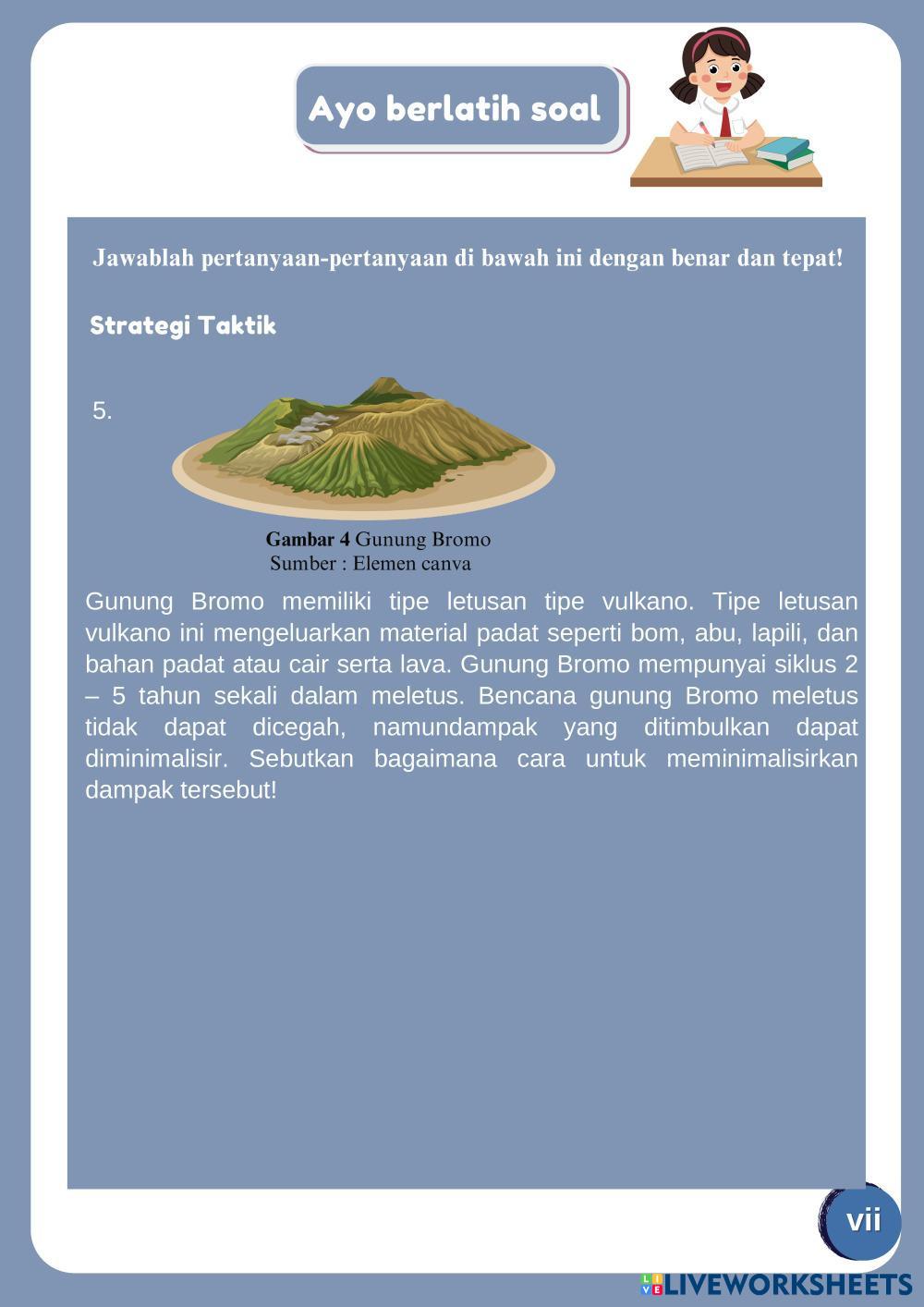 Ayo berlatih soal

Jawablah pertanyaan-pertanyaan di bawah ini dengan benar dan tepat!

Strategi Taktik

5.

Gambar 4 Gunung Bromo
Sumber : Elemen canva

Gunung Bromo memiliki tipe letusan tipe vulkano. Tipe letusan vulkano ini mengeluarkan material padat seperti bom, abu, lapili, dan bahan padat atau cair serta lava. Gunung Bromo mempunyai siklus 2 – 5 tahun sekali dalam meletus. Bencana gunung Bromo meletus tidak dapat dicegah, namundampak yang ditimbulkan dapat diminimalisir. Sebutkan bagaimana cara untuk meminimalisirkan dampak tersebut!

vii

LIVEWORKSHEETS